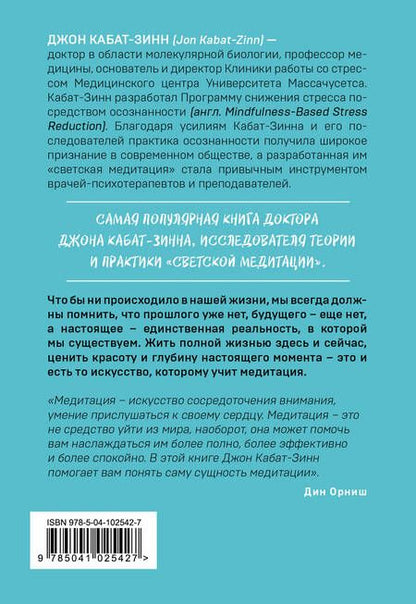 ДЖОН КАБАТ-ЗИНН (Jon Kabat-Zinn) — доктор в области молекулярной биологии, профессор медицины, основатель и директор Клиники работы со стрессом Медицинского центра Университета Массачусетса. Кабат-Зинн разработал Программу снижения стресса посредством осознанности (англ. Mindfulness-Based Stress Reduction). Благодаря усилиям Кабат-Зинна и его последователей практика осознанности получила широкое признание в современном обществе, а разработанная им «светская медитация» стала привычным инструментом врачей-психотерапевтов и преподавателей.

САМАЯ ПОПУЛЯРНАЯ КНИГА ДОКТОРА ДЖОНА КАБАТ-ЗИННА, ИССЛЕДОВАТЕЛЯ ТЕОРИИ И ПРАКТИКИ «СВЕТСКОЙ МЕДИТАЦИИ».

Что бы ни происходило в нашей жизни, мы всегда должны помнить, что прошлого уже нет, будущего – еще нет, а настоящее – единственная реальность, в которой мы существуем. Жить полной жизнью здесь и сейчас, ценить красоту и глубину настоящего момента – это и есть то искусство, которому учит медитация.

«Медитация – искусство сосредоточения внимания, умение прислушаться к своему сердцу. Медитация – это не средство уйти из мира, наоборот, она может помочь вам наслаждаться им более полно, более эффективно и более спокойно. В этой книге Джон Кабат-Зинн помогает вам понять саму сущность медитации».

Дин Орниш

ISBN 978-5-04-102542-7

9 785041 025427 >